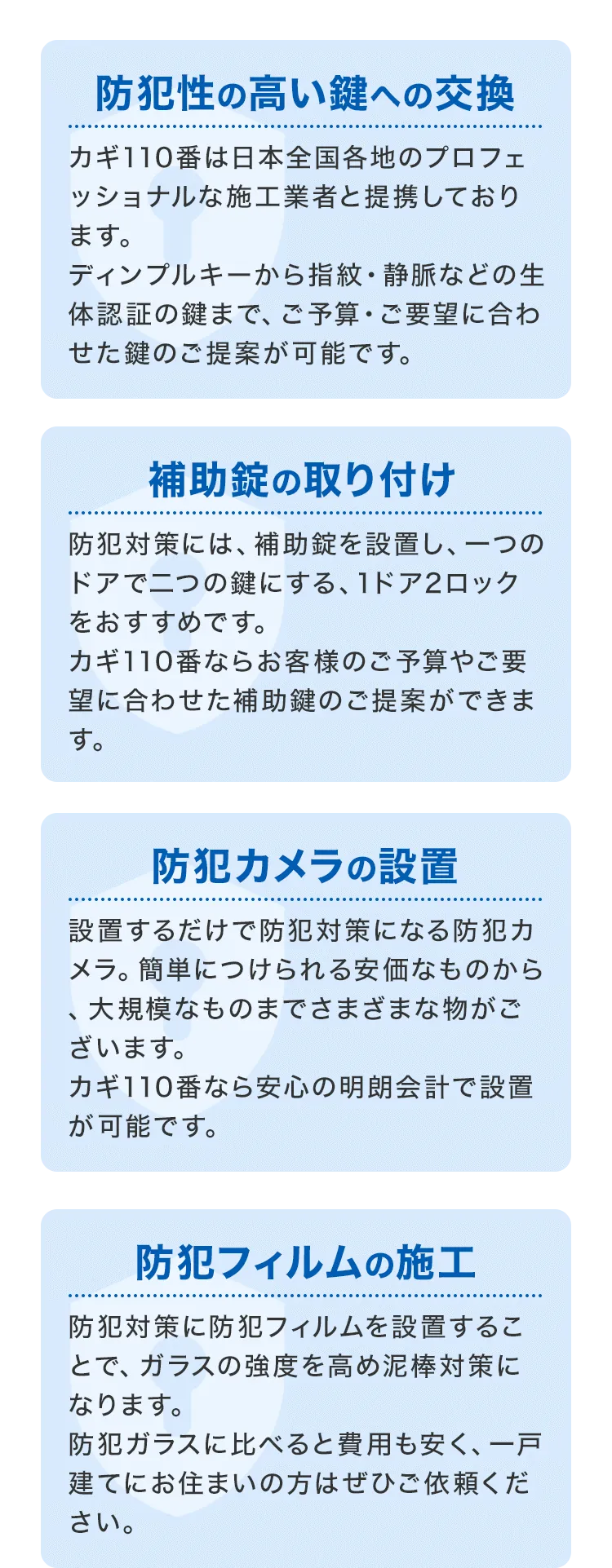 防犯性の高い鍵への交換

カギ110番は日本全国各地のプロフェッショナルな施工業者と提携しております。
ディンプルキーから指紋・静脈などの生体認証の鍵まで、ご予算・ご要望に合わせた鍵のご提案が可能です。

補助錠の取り付け

防犯対策には、補助錠を設置し、一つのドアで二つの鍵にする、1ドア2ロックをおすすめです。
カギ110番ならお客様のご予算やご要望に合わせた補助鍵のご提案ができます。

防犯カメラの設置

設置するだけで防犯対策になる防犯カメラ。簡単につけられる安価なものから、大規模なものまでさまざまな物がございます。
カギ110番なら安心の明朗会計で設置が可能です。

防犯フィルムの施工

防犯対策に防犯フィルムを設置することで、ガラスの強度を高め泥棒対策になります。
防犯ガラスに比べると費用も安く、一戸建てにお住まいの方はぜひご依頼ください。